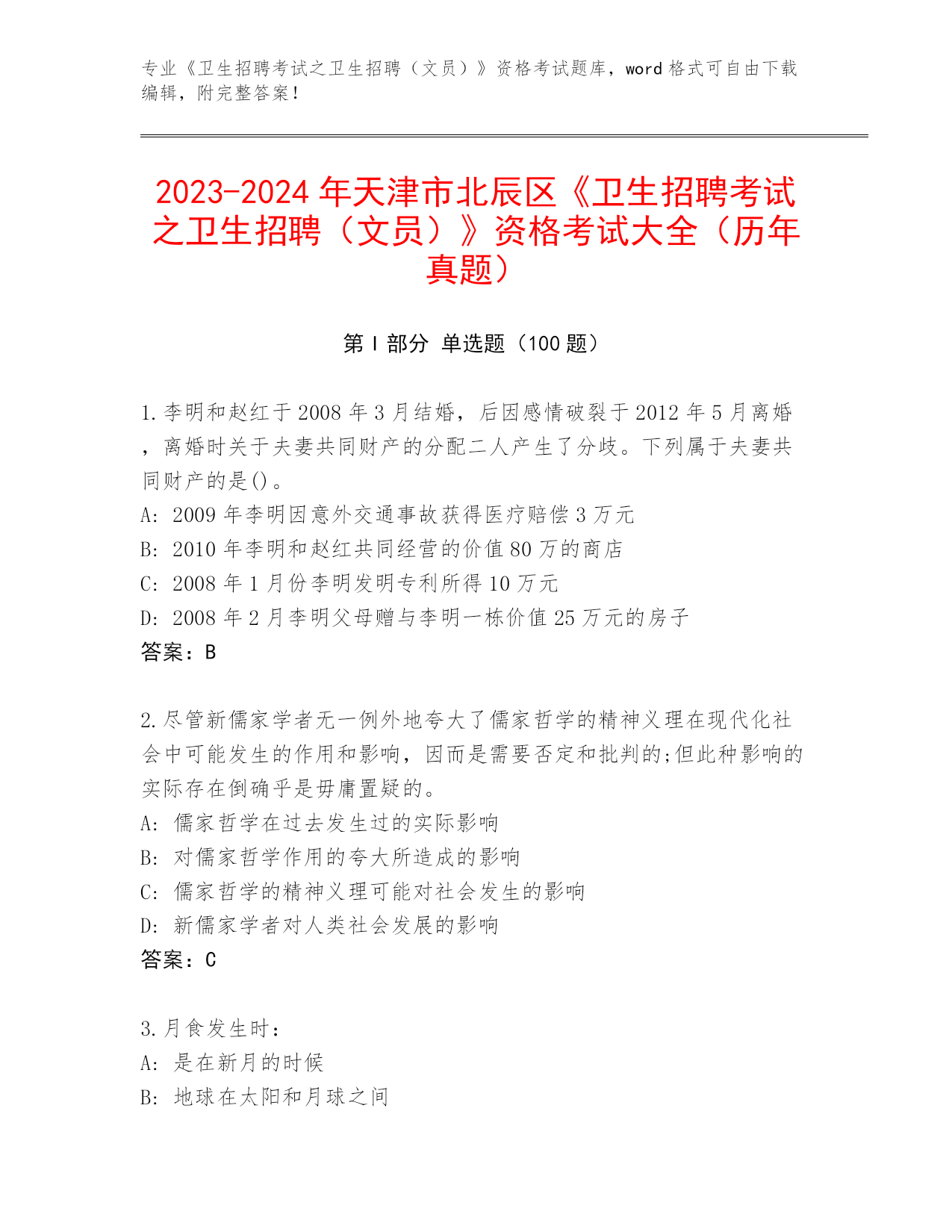 专业《卫生招聘考试之卫生招聘（文员）》资格考试题库，word 格式可自由下载编辑，附完整答案！

2023-2024 年天津市北辰区《卫生招聘考试之卫生招聘（文员）》资格考试大全（历年真题）

第 I 部分 单选题（100 题）

1.李明和赵红于 2008 年 3 月结婚，后因感情破裂于 2012 年 5 月离婚，离婚时关于夫妻共同财产的分配二人产生了分歧。下列属于夫妻共同财产的是()。
A: 2009 年李明因意外交通事故获得医疗赔偿 3 万元
B: 2010 年李明和赵红共同经营的价值 80 万的商店
C: 2008 年 1 月份李明发明专利所得 10 万元
D: 2008 年 2 月李明父母赠与李明一栋价值 25 万元的房子
答案：B

2.尽管新儒家学者无一例外地夸大了儒家哲学的精神义理在现代化社会中可能发生的作用和影响，因而是需要否定和批判的;但此种影响的实际存在倒确乎是毋庸置疑的。
A: 儒家哲学在过去发生过的实际影响
B: 对儒家哲学作用的夸大所造成的影响
C: 儒家哲学的精神义理可能对社会发生的影响
D: 新儒家学者对人类社会发展的影响
答案：C

3.月食发生时：
A: 是在新月的时候
B: 地球在太阳和月球之间